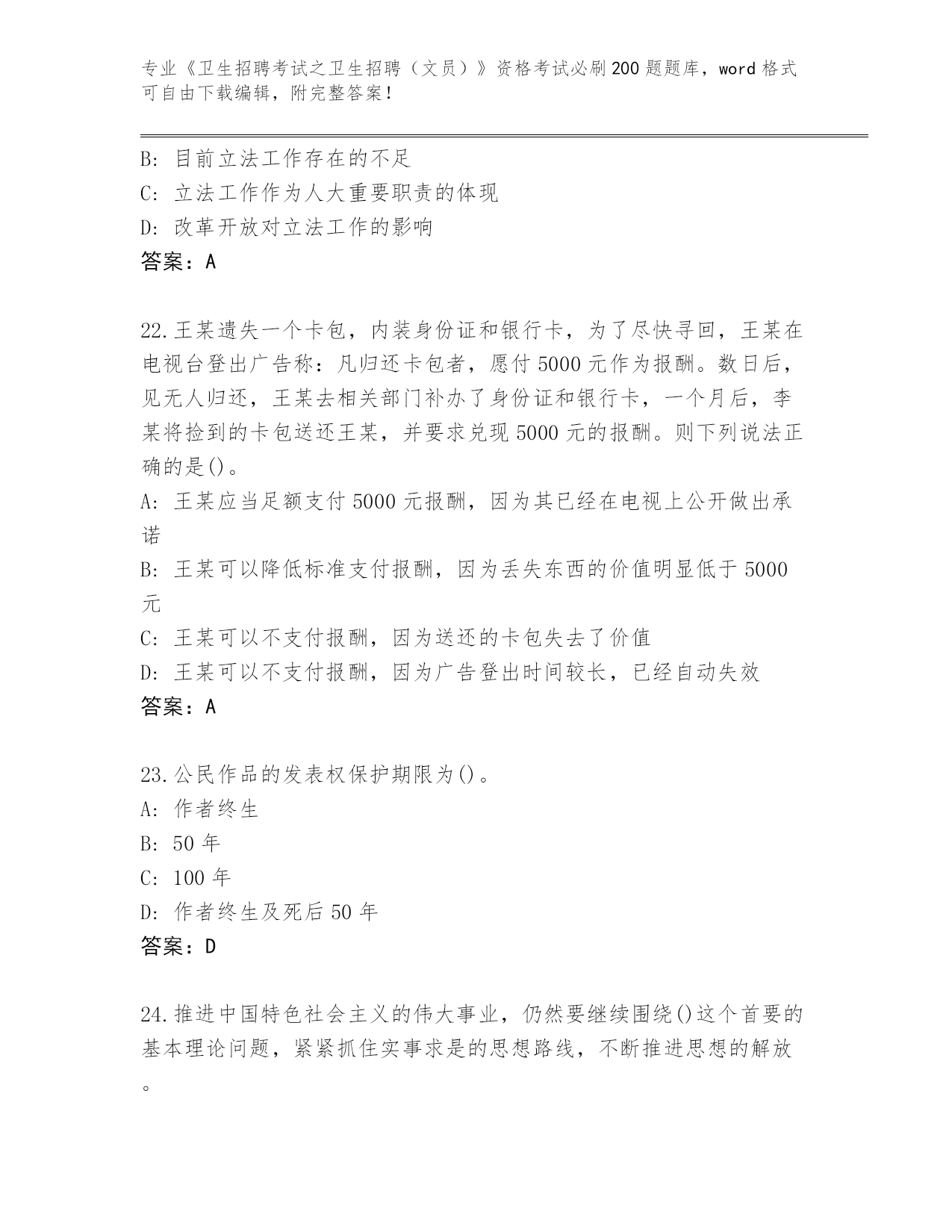 专业《卫生招聘考试之卫生招聘（文员）》资格考试必刷200题题库，word格式可自由下载编辑，附完整答案！

B: 目前立法工作存在的不足
C: 立法工作作为人大重要职责的体现
D: 改革开放对立法工作的影响
答案：A

22.王某遗失一个卡包，内装身份证和银行卡，为了尽快寻回，王某在电视台登出广告称：凡归还卡包者，愿付5000元作为报酬。数日后，见无人归还，王某去相关部门补办了身份证和银行卡，一个月后，李某将捡到的卡包送还王某，并要求兑现5000元的报酬。则下列说法正确的是()。
A: 王某应当足额支付5000元报酬，因为其已经在电视上公开做出承诺
B: 王某可以降低标准支付报酬，因为丢失东西的价值明显低于5000元
C: 王某可以不支付报酬，因为送还的卡包失去了价值
D: 王某可以不支付报酬，因为广告登出时间较长，已经自动失效
答案：A

23.公民作品的发表权保护期限为()。
A: 作者终生
B: 50年
C: 100年
D: 作者终生及死后50年
答案：D

24.推进中国特色社会主义的伟大事业，仍然要继续围绕()这个首要的基本理论问题，紧紧抓住实事求是的思想路线，不断推进思想的解放。